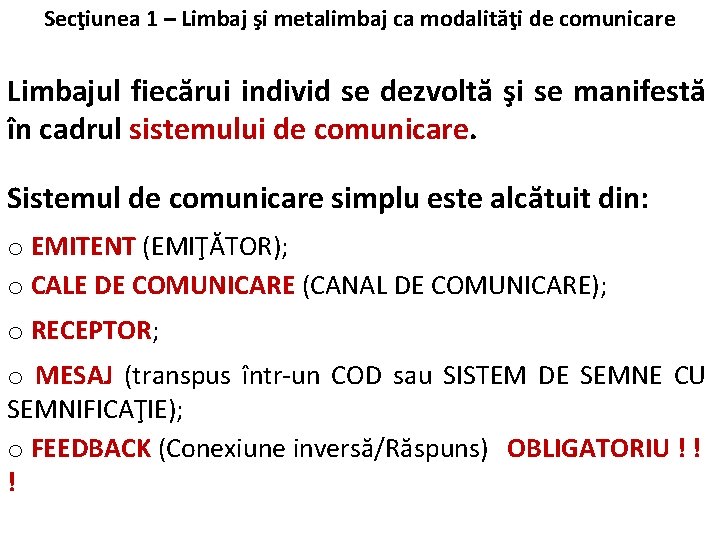 Secţiunea 1 – Limbaj şi metalimbaj ca modalităţi de comunicare

Limbajul fiecărui individ se dezvoltă şi se manifestă în cadrul sistemului de comunicare.

Sistemul de comunicare simplu este alcătuit din:

o EMITENT (EMIŢĂTOR);

o CALE DE COMUNICARE (CANAL DE COMUNICARE);

o RECEPTOR;

o MESAJ (transpus într-un COD sau SISTEM DE SEMNE CU SEMNIFICAŢIE);

o FEEDBACK (Conexiune inversă/Răspuns) OBLIGATORIU ! ! !